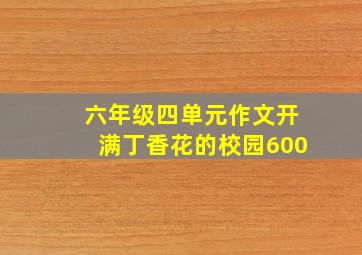 六年级四单元作文开满丁香花的校园600